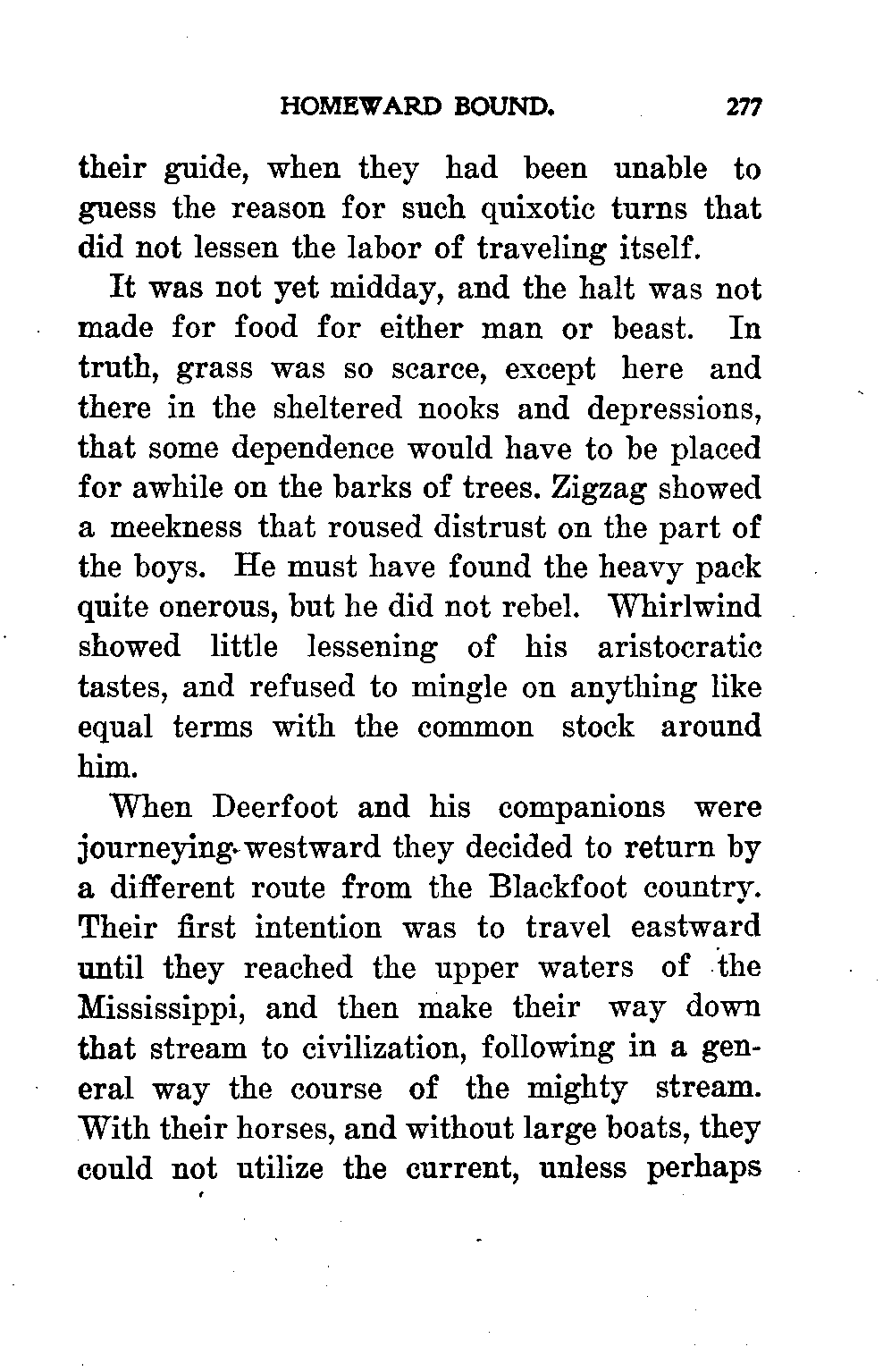 HOMEWARD BOUND. 277

their guide, when they had been unable to guess the reason for such quixotic turns that did not lessen the labor of traveling itself.

It was not yet midday, and the halt was not made for food for either man or beast. In truth, grass was so scarce, except here and there in the sheltered nooks and depressions, that some dependence would have to be placed for awhile on the barks of trees. Zigzag showed a meekness that roused distrust on the part of the boys. He must have found the heavy pack quite onerous, but he did not rebel. Whirlwind showed little lessening of his aristocratic tastes, and refused to mingle on anything like equal terms with the common stock around him.

When Deerfoot and his companions were journeying westward they decided to return by a different route from the Blackfoot country. Their first intention was to travel eastward until they reached the upper waters of the Mississippi, and then make their way down that stream to civilization, following in a general way the course of the mighty stream. With their horses, and without large boats, they could not utilize the current, unless perhaps